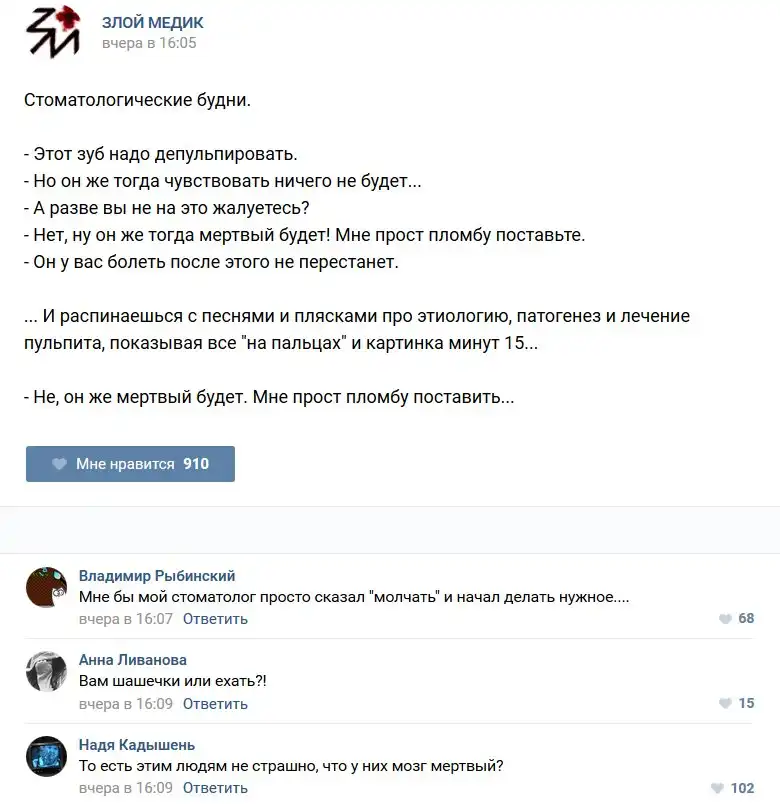 ЗЛОЙ МЕДИК
вчера в 16:05

Стоматологические будни.

- Этот зуб надо депульпировать.
- Но он же тогда чувствовать ничего не будет...
- А разве вы не на это жалуетесь?
- Нет, ну он же тогда мертвый будет! Мне прост пломбу поставьте.
- Он у вас болеть после этого не перестанет.

... И распинаешься с песнями и плясками про этиологию, патогенез и лечение пульпита, показывая все "на пальцах" и картинка минут 15...

- Не, он же мертвый будет. Мне прост пломбу поставить...

Мне нравится 910

Владимир Рыбинский
Мне бы мой стоматолог просто сказал "молчать" и начал делать нужное....
вчера в 16:07 Ответить
68

Анна Ливанова
Вам шашечки или ехать?!
вчера в 16:09 Ответить
15

Надя Кадышень
То есть этим людям не страшно, что у них мозг мертвый?
вчера в 16:09 Ответить
102